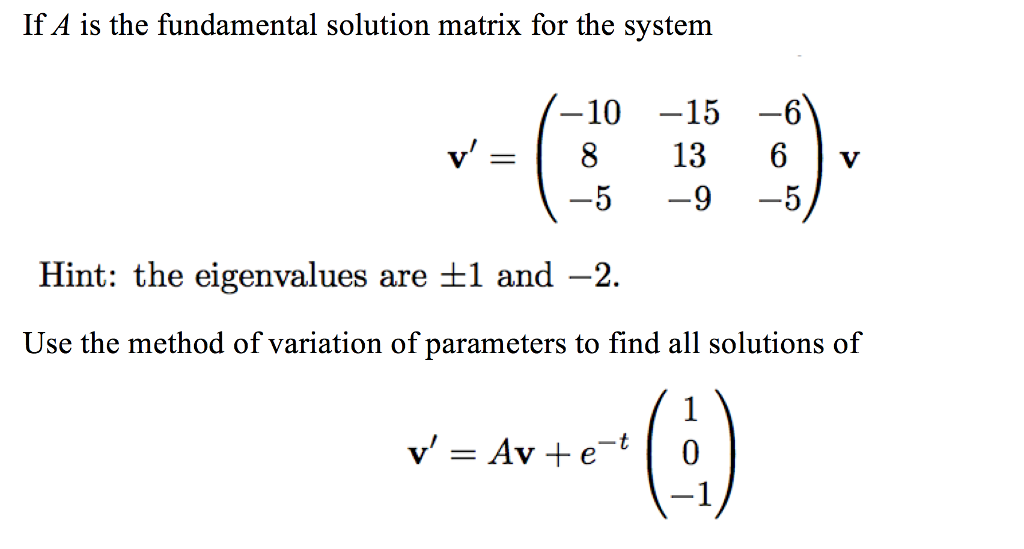 If $A$ is the fundamental solution matrix for the system

$$\mathbf{v}' = \begin{pmatrix} -10 & -15 & -6 \\ 8 & 13 & 6 \\ -5 & -9 & -5 \end{pmatrix} \mathbf{v}$$

Hint: the eigenvalues are $\pm 1$ and $-2$.

Use the method of variation of parameters to find all solutions of

$$\mathbf{v}' = A\mathbf{v} + e^{-t} \begin{pmatrix} 1 \\ 0 \\ -1 \end{pmatrix}$$